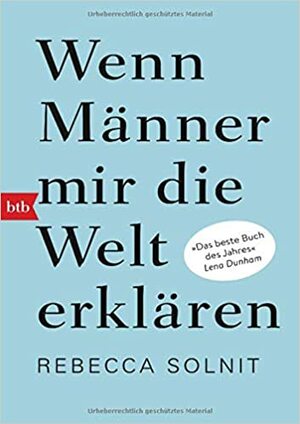 Urheberrechtlich geschütztes Material

Wenn Männer mir die Welt erklären

btb

»Das beste Buch des Jahres« Lena Dunham

REBECCA SOLNIT

Urheberrechtlich geschütztes Material